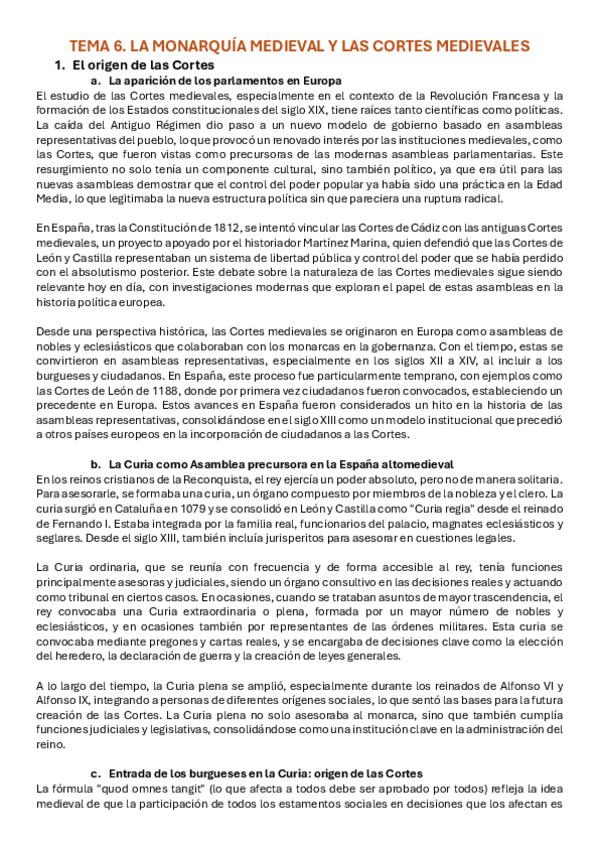 TEMA 6. LA MONARQUÍA MEDIEVAL Y LAS CORTES MEDIEVALES

1. El origen de las Cortes

a. La aparición de los parlamentos en Europa

El estudio de las Cortes medievales, especialmente en el contexto de la Revolución Francesa y la formación de los Estados constitucionales del siglo XIX, tiene raíces tanto científicas como políticas. La caída del Antiguo Régimen dio paso a un nuevo modelo de gobierno basado en asambleas representativas del pueblo, lo que provocó un renovado interés por las instituciones medievales, como las Cortes, que fueron vistas como precursoras de las modernas asambleas parlamentarias. Este resurgimiento no solo tenía un componente cultural, sino también político, ya que era útil para las nuevas asambleas demostrar que el control del poder popular ya había sido una práctica en la Edad Media, lo que legitimaba la nueva estructura política sin que pareciera una ruptura radical.

En España, tras la Constitución de 1812, se intentó vincular las Cortes de Cádiz con las antiguas Cortes medievales, un proyecto apoyado por el historiador Martínez Marina, quien defendió que las Cortes de León y Castilla representaban un sistema de libertad pública y control del poder que se había perdido con el absolutismo posterior. Este debate sobre la naturaleza de las Cortes medievales sigue siendo relevante hoy en día, con investigaciones modernas que exploran el papel de estas asambleas en la historia política europea.

Desde una perspectiva histórica, las Cortes medievales se originaron en Europa como asambleas de nobles y eclesiásticos que colaboraban con los monarcas en la gobernanza. Con el tiempo, estas se convirtieron en asambleas representativas, especialmente en los siglos XII a XIV, al incluir a los burgueses y ciudadanos. En España, este proceso fue particularmente temprano, con ejemplos como las Cortes de León de 1188, donde por primera vez ciudadanos fueron convocados, estableciendo un precedente en Europa. Estos avances en España fueron considerados un hito en la historia de las asambleas representativas, consolidándose en el siglo XIII como un modelo institucional que precedió a otros países europeos en la incorporación de ciudadanos a las Cortes.

b. La Curia como Asamblea precursora en la España altomedieval

En los reinos cristianos de la Reconquista, el rey ejercía un poder absoluto, pero no de manera solitaria. Para asesorarle, se formaba una curia, un órgano compuesto por miembros de la nobleza y el clero. La curia surgió en Cataluña en 1079 y se consolidó en León y Castilla como "Curia regia" desde el reinado de Fernando I. Estaba integrada por la familia real, funcionarios del palacio, magnates eclesiásticos y seglares. Desde el siglo XIII, también incluía jurisperitos para asesorar en cuestiones legales.

La Curia ordinaria, que se reunía con frecuencia y de forma accesible al rey, tenía funciones principalmente asesoras y judiciales, siendo un órgano consultivo en las decisiones reales y actuando como tribunal en ciertos casos. En ocasiones, cuando se trataban asuntos de mayor trascendencia, el rey convocaba una Curia extraordinaria o plena, formada por un mayor número de nobles y eclesiásticos, y en ocasiones también por representantes de las órdenes militares. Esta curia se convocaba mediante pregones y cartas reales, y se encargaba de decisiones clave como la elección del heredero, la declaración de guerra y la creación de leyes generales.

A lo largo del tiempo, la Curia plena se amplió, especialmente durante los reinados de Alfonso VI y Alfonso IX, integrando a personas de diferentes orígenes sociales, lo que sentó las bases para la futura creación de las Cortes. La Curia plena no solo asesoraba al monarca, sino que también cumplía funciones judiciales y legislativas, consolidándose como una institución clave en la administración del reino.

c. Entrada de los burgueses en la Curia: origen de las Cortes

La fórmula "quod omnes tangit" (lo que afecta a todos debe ser aprobado por todos) refleja la idea medieval de que la participación de todos los estamentos sociales en decisiones que los afectan es